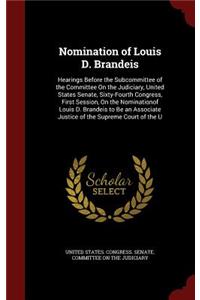 Nomination of Louis D. Brandeis

Hearings Before the Subcommittee of the Committee On the Judiciary, United States Senate, Sixty-Fourth Congress, First Session, On the Nominationof Louis D. Brandeis to Be an Associate Justice of the Supreme Court of the U

Scholar SELECT

UNITED STATES. CONGRESS. SENATE. COMMITTEE ON THE JUDICIARY